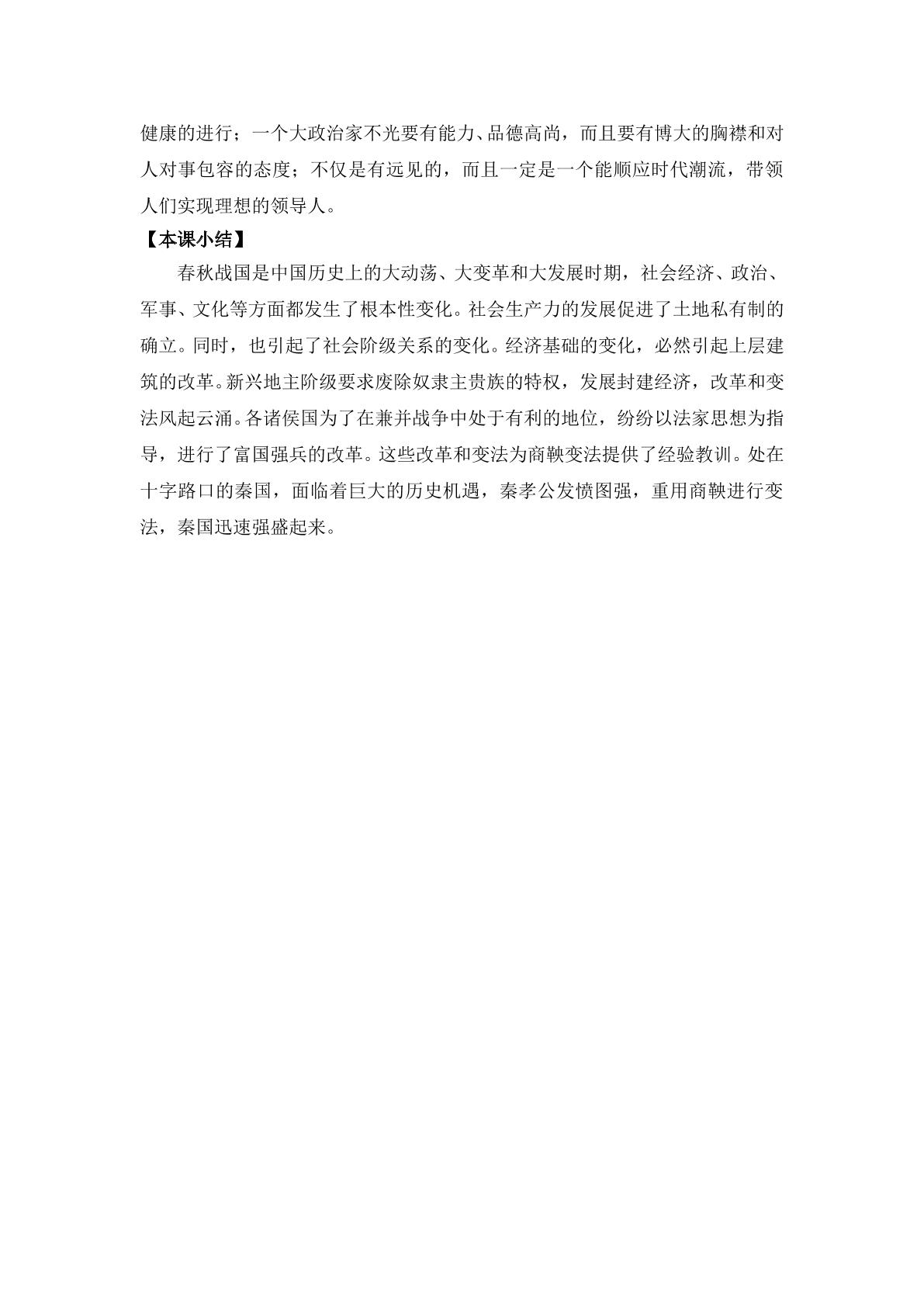 健康的进行；一个大政治家不光要有能力、品德高尚，而且要有博大的胸襟和对人对事包容的态度；不仅是有远见的，而且一定是一个能顺应时代潮流，带领人们实现理想的领导人。

【本课小结】

春秋战国是中国历史上的大动荡、大变革和大发展时期，社会经济、政治、军事、文化等方面都发生了根本性变化。社会生产力的发展促进了土地私有制的确立。同时，也引起了社会阶级关系的变化。经济基础的变化，必然引起上层建筑的改革。新兴地主阶级要求废除奴隶主贵族的特权，发展封建经济，改革和变法风起云涌。各诸侯国为了在兼并战争中处于有利的地位，纷纷以法家思想为指导，进行了富国强兵的改革。这些改革和变法为商鞅变法提供了经验教训。处在十字路口的秦国，面临着巨大的历史机遇，秦孝公发愤图强，重用商鞅进行变法，秦国迅速强盛起来。